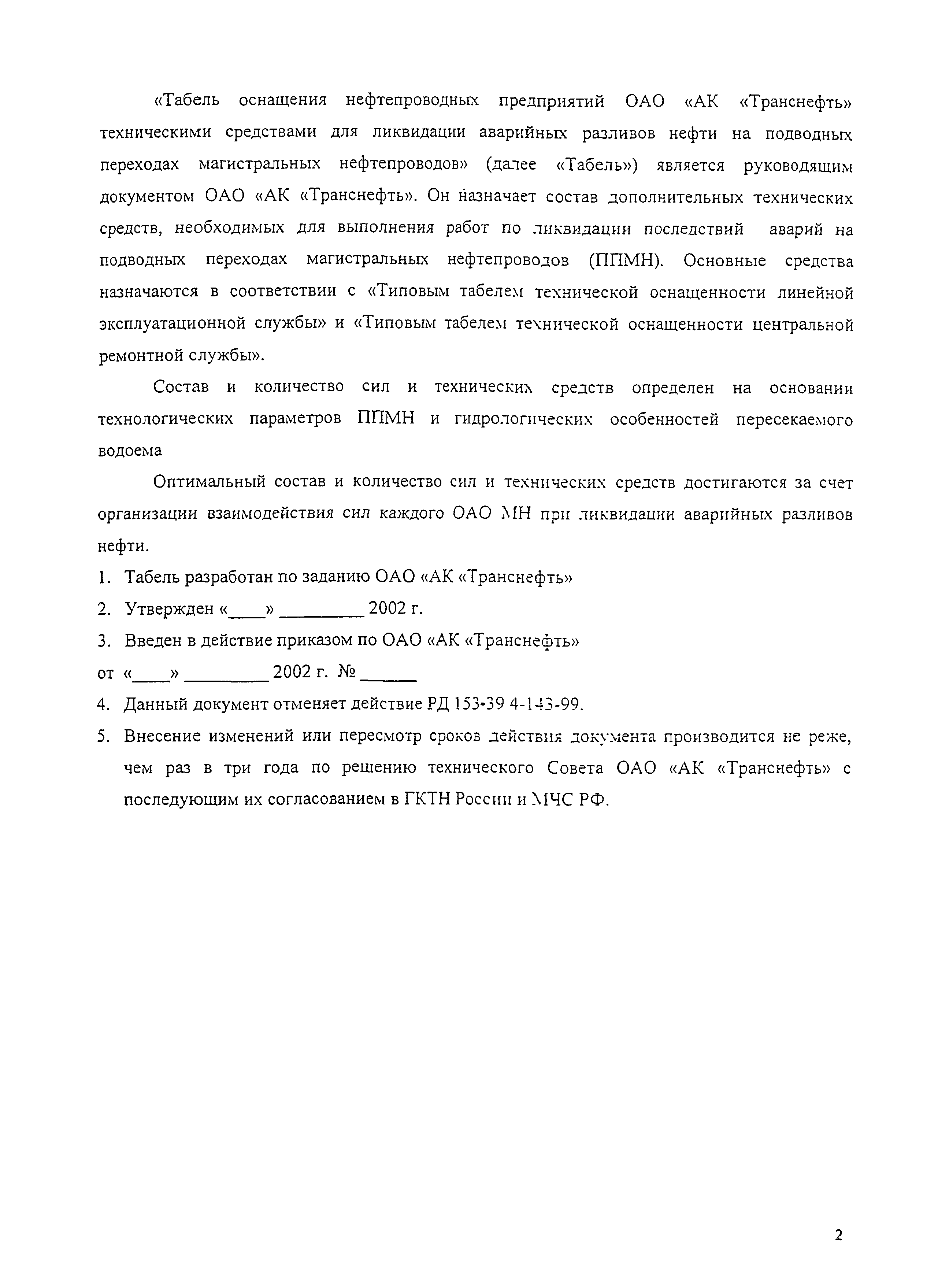 «Табель оснащения нефтепроводных предприятий ОАО «АК «Транснефть» техническими средствами для ликвидации аварийных разливов нефти на подводных переходах магистральных нефтепроводов» (далее «Табель») является руководящим документом ОАО «АК «Транснефть». Он назначает состав дополнительных технических средств, необходимых для выполнения работ по ликвидации последствий аварий на подводных переходах магистральных нефтепроводов (ППМН). Основные средства назначаются в соответствии с «Типовым табелем технической оснащенности линейной эксплуатационной службы» и «Типовым табелем технической оснащенности центральной ремонтной службы».

Состав и количество сил и технических средств определен на основании технологических параметров ППМН и гидрологических особенностей пересекаемого водоема

Оптимальный состав и количество сил и технических средств достигаются за счет организации взаимодействия сил каждого ОАО МН при ликвидации аварийных разливов нефти.

1. Табель разработан по заданию ОАО «АК «Транснефть»

2. Утвержден «____» _________ 2002 г.

3. Введен в действие приказом по ОАО «АК «Транснефть»

от «____» _________ 2002 г. № ______

4. Данный документ отменяет действие РД 153-39 4-143-99.

5. Внесение изменений или пересмотр сроков действия документа производится не реже, чем раз в три года по решению технического Совета ОАО «АК «Транснефть» с последующим их согласованием в ГКТН России и МЧС РФ.

2